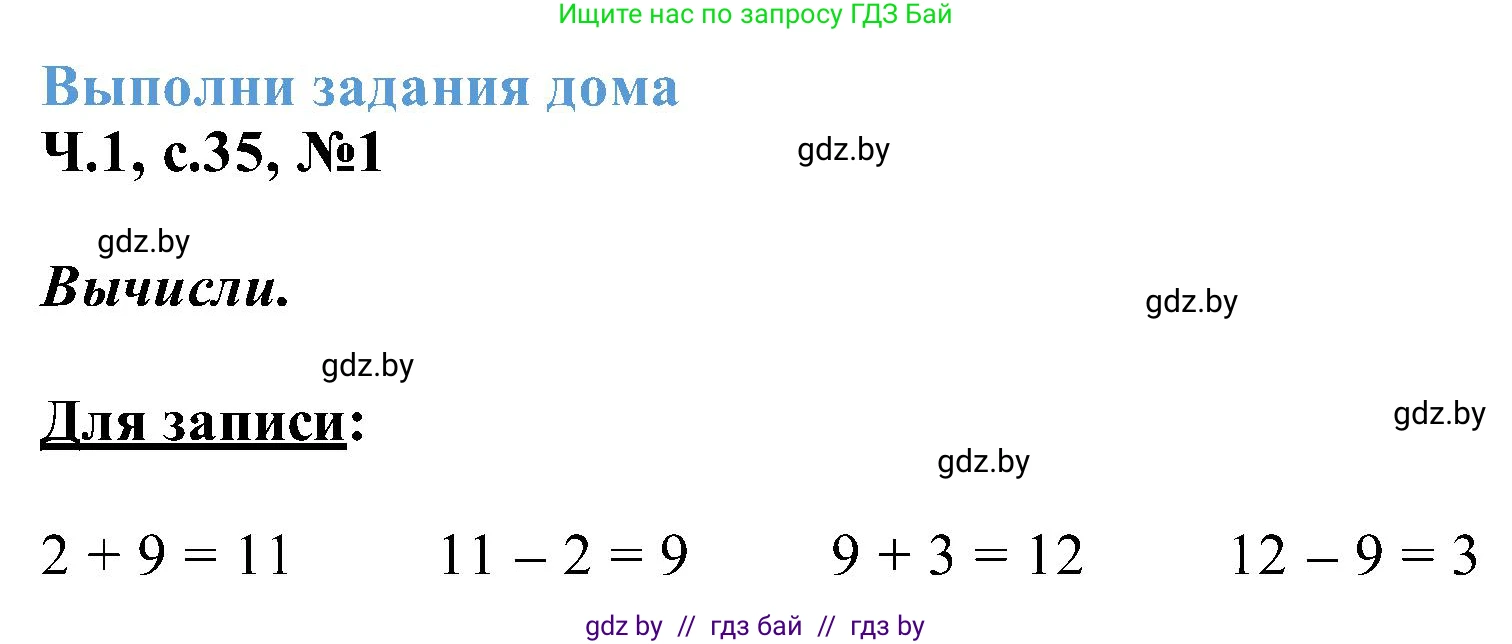 Ищите нас по запросу ГДЗ Бай

Выполни задания дома

Ч.1, с.35, №1

gdz.by

gdz.by

Вычисли.

gdz.by

gdz.by

Для записи:

gdz.by

gdz.by

$2 + 9 = 11$ $11 - 2 = 9$ $9 + 3 = 12$ $12 - 9 = 3$

gdz by // гдз бай // гдз by